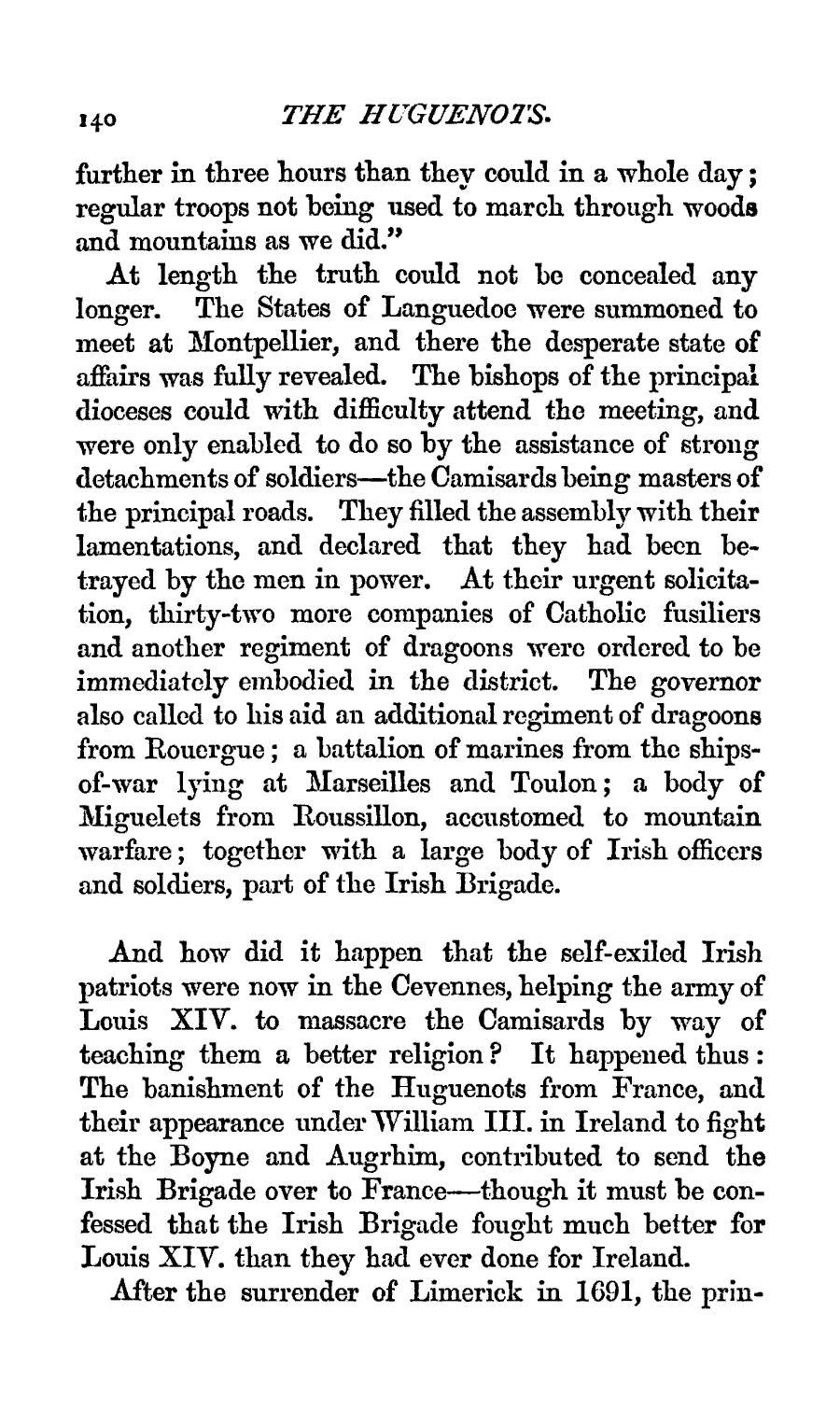 140 THE HUGUENOTS.

further in three hours than they could in a whole day; regular troops not being used to march through woods and mountains as we did."

At length the truth could not be concealed any longer. The States of Languedoc were summoned to meet at Montpellier, and there the desperate state of affairs was fully revealed. The bishops of the principal dioceses could with difficulty attend the meeting, and were only enabled to do so by the assistance of strong detachments of soldiers—the Camisards being masters of the principal roads. They filled the assembly with their lamentations, and declared that they had been betrayed by the men in power. At their urgent solicitation, thirty-two more companies of Catholic fusiliers and another regiment of dragoons were ordered to be immediately embodied in the district. The governor also called to his aid an additional regiment of dragoons from Rouergue; a battalion of marines from the ships-of-war lying at Marseilles and Toulon; a body of Miguelets from Roussillon, accustomed to mountain warfare; together with a large body of Irish officers and soldiers, part of the Irish Brigade.

And how did it happen that the self-exiled Irish patriots were now in the Cevennes, helping the army of Louis XIV. to massacre the Camisards by way of teaching them a better religion? It happened thus: The banishment of the Huguenots from France, and their appearance under William III. in Ireland to fight at the Boyne and Augrhim, contributed to send the Irish Brigade over to France—though it must be confessed that the Irish Brigade fought much better for Louis XIV. than they had ever done for Ireland.

After the surrender of Limerick in 1691, the prin-